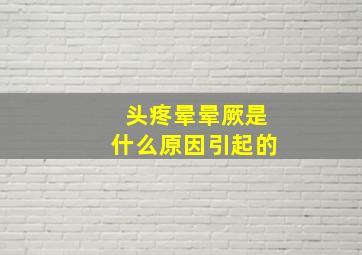 头疼晕晕厥是
什么原因引起的